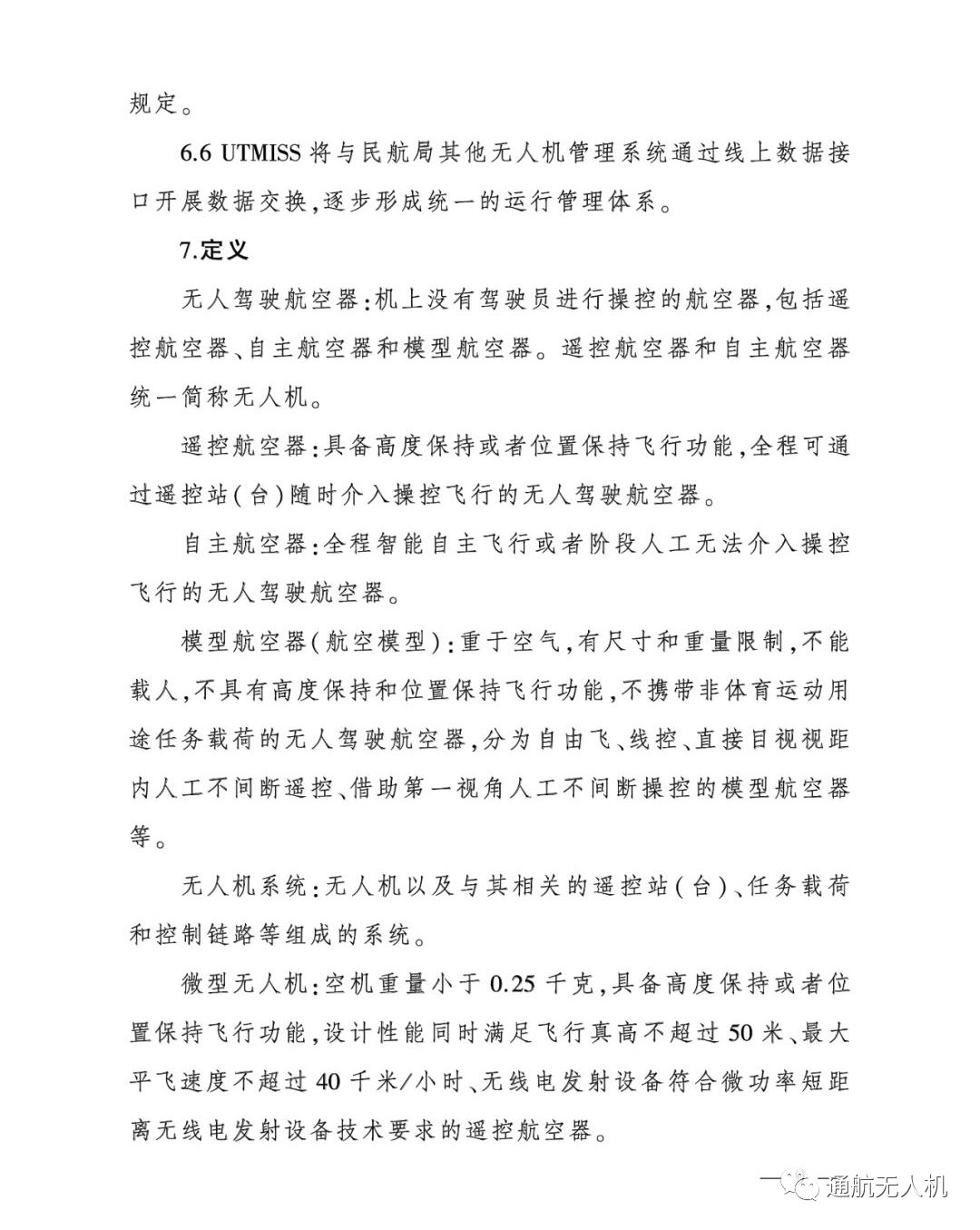 规定。

6.6 UTMISS将与民航局其他无人机管理系统通过线上数据接口开展数据交换,逐步形成统一的运行管理体系。

7.定义

无人驾驶航空器:机上没有驾驶员进行操控的航空器,包括遥控航空器、自主航空器和模型航空器。遥控航空器和自主航空器统一简称无人机。

遥控航空器:具备高度保持或者位置保持飞行功能,全程可通过遥控站(台)随时介入操控飞行的无人驾驶航空器。

自主航空器:全程智能自主飞行或者阶段人工无法介入操控飞行的无人驾驶航空器。

模型航空器(航空模型):重于空气,有尺寸和重量限制,不能载人,不具有高度保持和位置保持飞行功能,不携带非体育运动用途任务载荷的无人驾驶航空器,分为自由飞、线控、直接目视视距内人工不间断遥控、借助第一视角人工不间断操控的模型航空器等。

无人机系统:无人机以及与其相关的遥控站(台)、任务载荷和控制链路等组成的系统。

微型无人机:空机重量小于0.25千克,具备高度保持或者位置保持飞行功能,设计性能同时满足飞行真高不超过50米、最大平飞速度不超过40千米/小时、无线电发射设备符合微功率短距离无线电发射设备技术要求的遥控航空器。

通航无人机